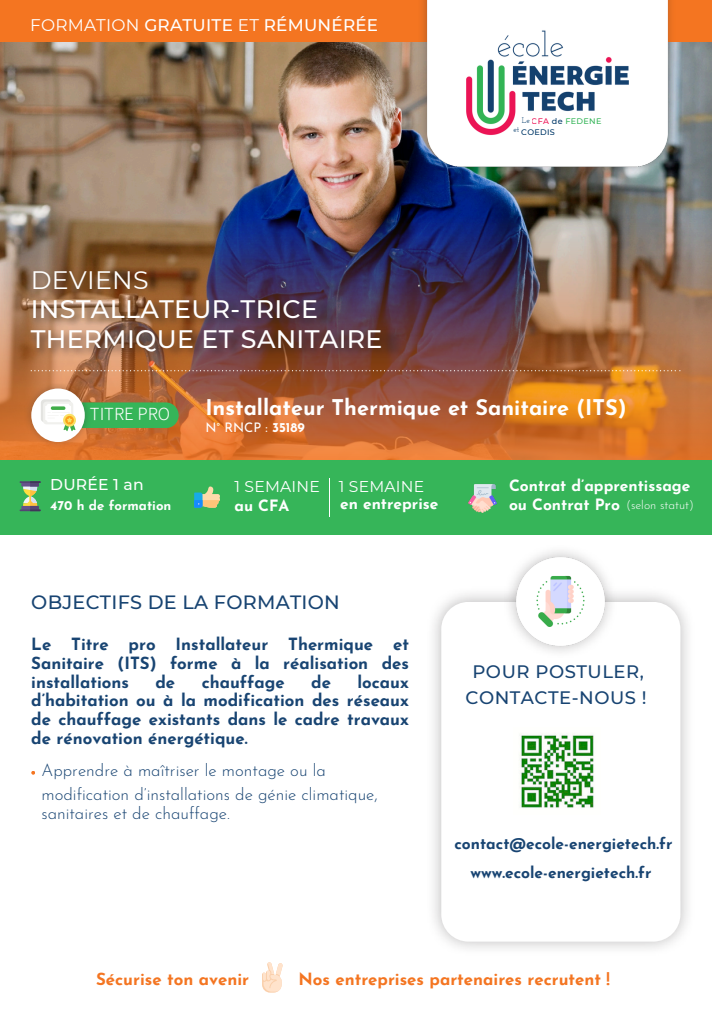 FORMATION GRATUITE ET RÉMUNÉRÉE

école
ÉNERGIE
TECH
Le CFA de FEDENE et COEDIS

DEVIENS
INSTALLATEUR-TRICE
THERMIQUE ET SANITAIRE

TITRE PRO

Installateur Thermique et Sanitaire (ITS)
N° RNCP : 35189

DURÉE 1 an
470 h de formation

1 SEMAINE
au CFA

1 SEMAINE
en entreprise

Contrat d'apprentissage
ou Contrat Pro (selon statut)

OBJECTIFS DE LA FORMATION

Le Titre pro Installateur Thermique et Sanitaire (ITS) forme à la réalisation des installations de chauffage de locaux d'habitation ou à la modification des réseaux de chauffage existants dans le cadre travaux de rénovation énergétique.

• Apprendre à maîtriser le montage ou la modification d'installations de génie climatique, sanitaires et de chauffage.

POUR POSTULER, CONTACTE-NOUS !

contact@ecole-energietech.fr
www.ecole-energietech.fr

Sécurise ton avenir Nos entreprises partenaires recrutent !